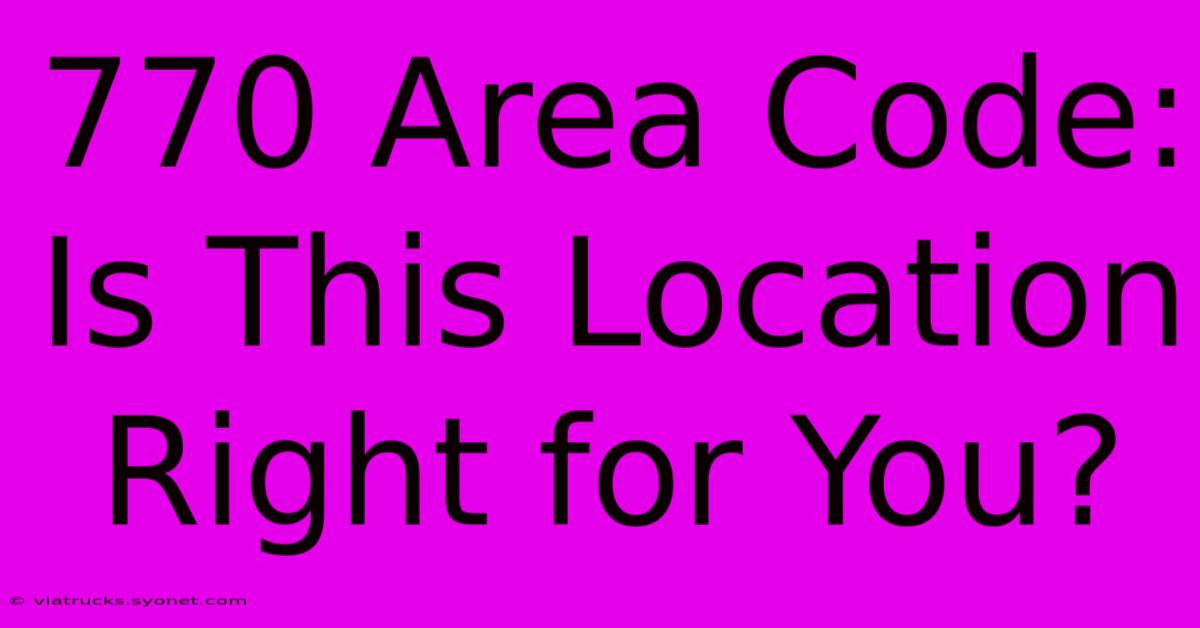 770 Area Code: Is This Location Right for You?

© viatrucks.syonet.com